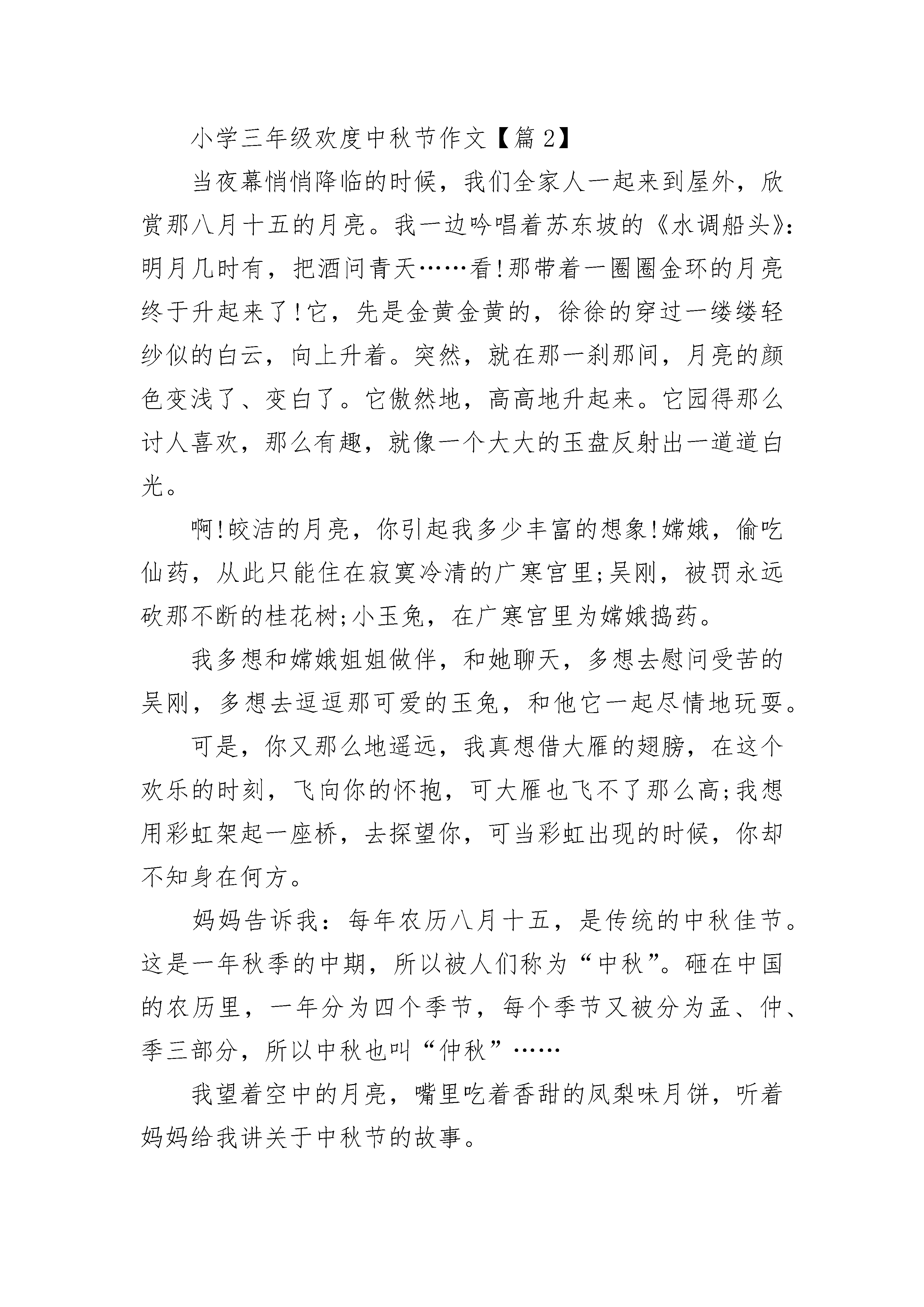 小学三年级欢度中秋节作文【篇 2】

当夜幕悄悄降临的时候，我们全家人一起来到屋外，欣赏那八月十五的月亮。我一边吟唱着苏东坡的《水调船头》：明月几时有，把酒问青天……看!那带着一圈圈金环的月亮终于升起来了!它，先是金黄金黄的，徐徐的穿过一缕缕轻纱似的白云，向上升着。突然，就在那一刹那间，月亮的颜色变浅了、变白了。它傲然地，高高地升起来。它园得那么讨人喜欢，那么有趣，就像一个大大的玉盘反射出一道道白光。

啊!皎洁的月亮，你引起我多少丰富的想象!嫦娥，偷吃仙药，从此只能住在寂寞冷清的广寒宫里;吴刚，被罚永远砍那不断的桂花树;小玉兔，在广寒宫里为嫦娥捣药。

我多想和嫦娥姐姐做伴，和她聊天，多想去慰问受苦的吴刚，多想去逗逗那可爱的玉兔，和他它一起尽情地玩耍。

可是，你又那么地遥远，我真想借大雁的翅膀，在这个欢乐的时刻，飞向你的怀抱，可大雁也飞不了那么高;我想用彩虹架起一座桥，去探望你，可当彩虹出现的时候，你却不知身在何方。

妈妈告诉我：每年农历八月十五，是传统的中秋佳节。这是一年秋季的中期，所以被人们称为“中秋”。砸在中国的农历里，一年分为四个季节，每个季节又被分为孟、仲、季三部分，所以中秋也叫“仲秋”……

我望着空中的月亮，嘴里吃着香甜的凤梨味月饼，听着妈妈给我讲关于中秋节的故事。